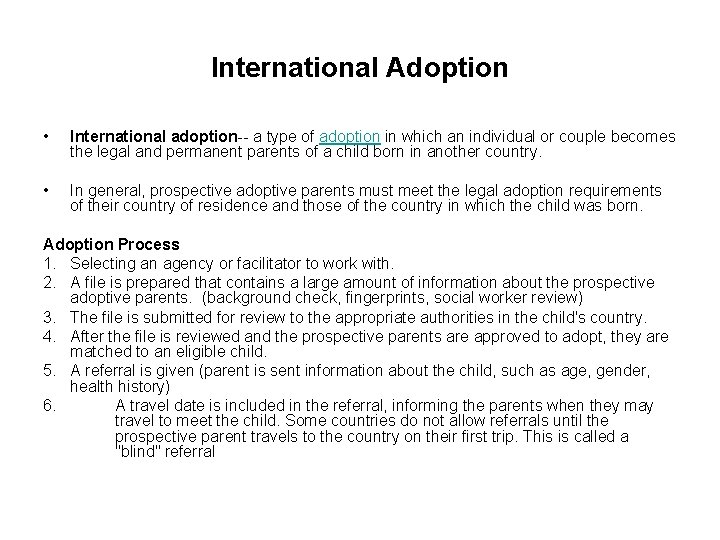 International Adoption

• International adoption-- a type of adoption in which an individual or couple becomes the legal and permanent parents of a child born in another country.

• In general, prospective adoptive parents must meet the legal adoption requirements of their country of residence and those of the country in which the child was born.

Adoption Process
1. Selecting an agency or facilitator to work with.
2. A file is prepared that contains a large amount of information about the prospective adoptive parents. (background check, fingerprints, social worker review)
3. The file is submitted for review to the appropriate authorities in the child's country.
4. After the file is reviewed and the prospective parents are approved to adopt, they are matched to an eligible child.
5. A referral is given (parent is sent information about the child, such as age, gender, health history)
6. A travel date is included in the referral, informing the parents when they may travel to meet the child. Some countries do not allow referrals until the prospective parent travels to the country on their first trip. This is called a "blind" referral